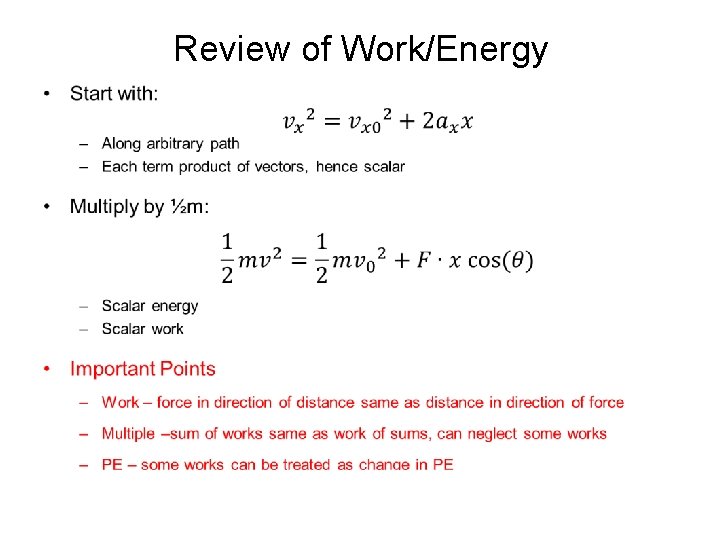 Review of Work/Energy

• Start with:

$v_x{}^2 = v_{x0}{}^2 + 2a_x x$

– Along arbitrary path
– Each term product of vectors, hence scalar

• Multiply by ½m:

$\frac{1}{2}mv^2 = \frac{1}{2}mv_0{}^2 + F \cdot x \cos(\theta)$

– Scalar energy
– Scalar work

• Important Points

– Work – force in direction of distance same as distance in direction of force

– Multiple –sum of works same as work of sums, can neglect some works

– PE – some works can be treated as change in PE